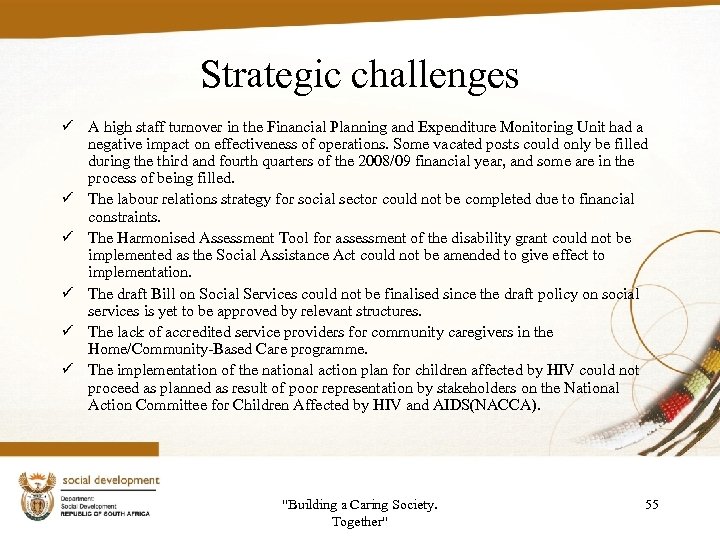 Strategic challenges

✓ A high staff turnover in the Financial Planning and Expenditure Monitoring Unit had a negative impact on effectiveness of operations. Some vacated posts could only be filled during the third and fourth quarters of the 2008/09 financial year, and some are in the process of being filled.

✓ The labour relations strategy for social sector could not be completed due to financial constraints.

✓ The Harmonised Assessment Tool for assessment of the disability grant could not be implemented as the Social Assistance Act could not be amended to give effect to implementation.

✓ The draft Bill on Social Services could not be finalised since the draft policy on social services is yet to be approved by relevant structures.

✓ The lack of accredited service providers for community caregivers in the Home/Community-Based Care programme.

✓ The implementation of the national action plan for children affected by HIV could not proceed as planned as result of poor representation by stakeholders on the National Action Committee for Children Affected by HIV and AIDS(NACCA).

social development
Department:
Social Development
REPUBLIC OF SOUTH AFRICA

"Building a Caring Society. Together"

55